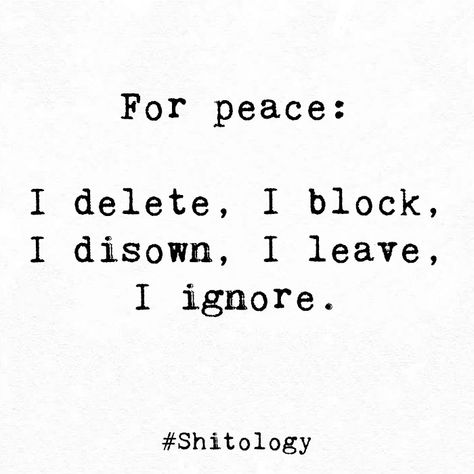 For peace:

I delete, I block, I disown, I leave, I ignore.

#Shitology